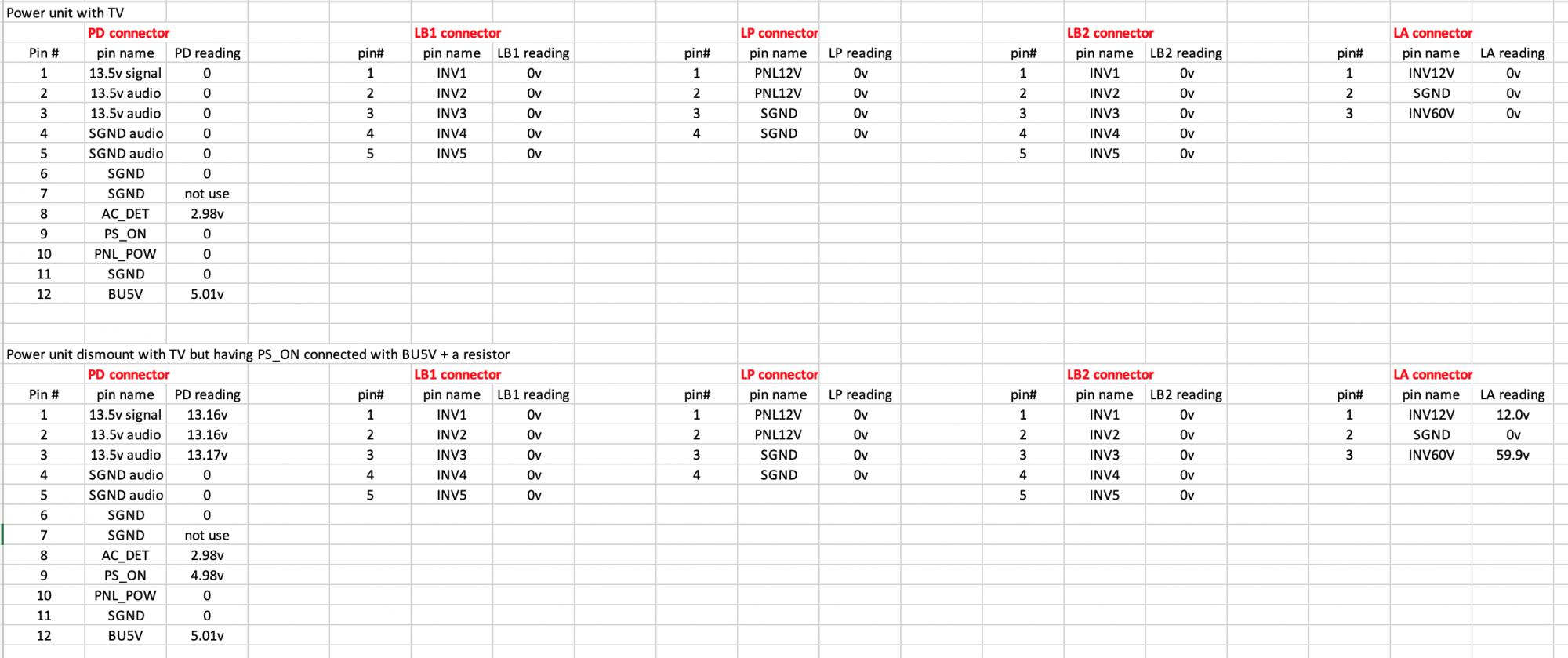 Power unit with TV

PD connector

| Pin # | pin name | PD reading |
|---|---|---|
| 1 | 13.5v signal | 0 |
| 2 | 13.5v audio | 0 |
| 3 | 13.5v audio | 0 |
| 4 | SGND audio | 0 |
| 5 | SGND audio | 0 |
| 6 | SGND | 0 |
| 7 | SGND | not use |
| 8 | AC_DET | 2.98v |
| 9 | PS_ON | 0 |
| 10 | PNL_POW | 0 |
| 11 | SGND | 0 |
| 12 | BU5V | 5.01v |

LB1 connector

| pin# | pin name | LB1 reading |
|---|---|---|
| 1 | INV1 | 0v |
| 2 | INV2 | 0v |
| 3 | INV3 | 0v |
| 4 | INV4 | 0v |
| 5 | INV5 | 0v |

LP connector

| pin# | pin name | LP reading |
|---|---|---|
| 1 | PNL12V | 0v |
| 2 | PNL12V | 0v |
| 3 | SGND | 0v |
| 4 | SGND | 0v |

LB2 connector

| pin# | pin name | LB2 reading |
|---|---|---|
| 1 | INV1 | 0v |
| 2 | INV2 | 0v |
| 3 | INV3 | 0v |
| 4 | INV4 | 0v |
| 5 | INV5 | 0v |

LA connector

| pin# | pin name | LA reading |
|---|---|---|
| 1 | INV12V | 0v |
| 2 | SGND | 0v |
| 3 | INV60V | 0v |

Power unit dismount with TV but having PS_ON connected with BU5V + a resistor

PD connector

| Pin # | pin name | PD reading |
|---|---|---|
| 1 | 13.5v signal | 13.16v |
| 2 | 13.5v audio | 13.16v |
| 3 | 13.5v audio | 13.17v |
| 4 | SGND audio | 0 |
| 5 | SGND audio | 0 |
| 6 | SGND | 0 |
| 7 | SGND | not use |
| 8 | AC_DET | 2.98v |
| 9 | PS_ON | 4.98v |
| 10 | PNL_POW | 0 |
| 11 | SGND | 0 |
| 12 | BU5V | 5.01v |

LB1 connector

| pin# | pin name | LB1 reading |
|---|---|---|
| 1 | INV1 | 0v |
| 2 | INV2 | 0v |
| 3 | INV3 | 0v |
| 4 | INV4 | 0v |
| 5 | INV5 | 0v |

LP connector

| pin# | pin name | LP reading |
|---|---|---|
| 1 | PNL12V | 0v |
| 2 | PNL12V | 0v |
| 3 | SGND | 0v |
| 4 | SGND | 0v |

LB2 connector

| pin# | pin name | LB2 reading |
|---|---|---|
| 1 | INV1 | 0v |
| 2 | INV2 | 0v |
| 3 | INV3 | 0v |
| 4 | INV4 | 0v |
| 5 | INV5 | 0v |

LA connector

| pin# | pin name | LA reading |
|---|---|---|
| 1 | INV12V | 12.0v |
| 2 | SGND | 0v |
| 3 | INV60V | 59.9v |